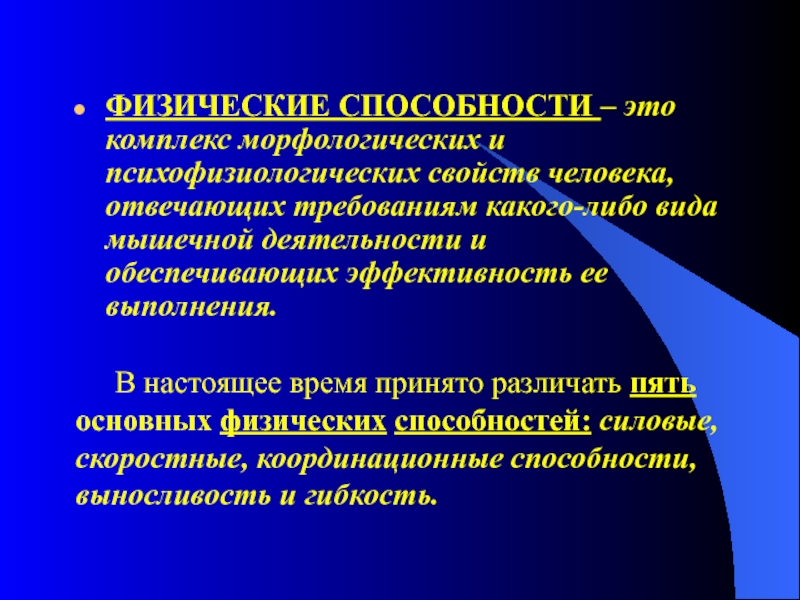 ФИЗИЧЕСКИЕ СПОСОБНОСТИ – это комплекс морфологических и психофизиологических свойств человека, отвечающих требованиям какого-либо вида мышечной деятельности и обеспечивающих эффективность ее выполнения.

В настоящее время принято различать пять основных физических способностей: силовые, скоростные, координационные способности, выносливость и гибкость.